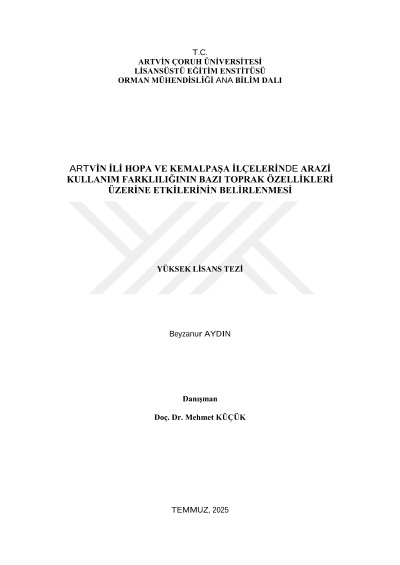 T.C.
ARTVİN ÇORUH ÜNİVERSİTESİ
LİSANSÜSTÜ EĞİTİM ENSTİTÜSÜ
ORMAN MÜHENDİSLİĞİ ANA BİLİM DALI

ARTVİN İLİ HOPA VE KEMALPAŞA İLÇELERİNDE ARAZİ KULLANIM FARKLILIĞININ BAZI TOPRAK ÖZELLİKLERİ ÜZERİNE ETKİLERİNİN BELİRLENMESİ

YÜKSEK LİSANS TEZİ

Beyzanur AYDIN

Danışman

Doç. Dr. Mehmet KÜÇÜK

TEMMUZ, 2025